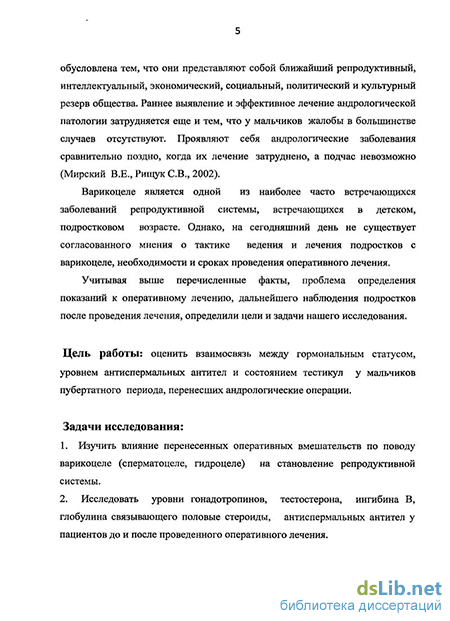 5

обусловлена тем, что они представляют собой ближайший репродуктивный, интеллектуальный, экономический, социальный, политический и культурный резерв общества. Раннее выявление и эффективное лечение андрологической патологии затрудняется еще и тем, что у мальчиков жалобы в большинстве случаев отсутствуют. Проявляют себя андрологические заболевания сравнительно поздно, когда их лечение затруднено, а подчас невозможно (Мирский В.Е., Рищук С.В., 2002).

Варикоцеле является одной из наиболее часто встречающихся заболеваний репродуктивной системы, встречающихся в детском, подростковом возрасте. Однако, на сегодняшний день не существует согласованного мнения о тактике ведения и лечения подростков с варикоцеле, необходимости и сроках проведения оперативного лечения.

Учитывая выше перечисленные факты, проблема определения показаний к оперативному лечению, дальнейшего наблюдения подростков после проведения лечения, определили цели и задачи нашего исследования.

Цель работы: оценить взаимосвязь между гормональным статусом, уровнем антиспермальных антител и состоянием тестикул у мальчиков пубертатного периода, перенесших андрологические операции.

Задачи исследования:
1. Изучить влияние перенесенных оперативных вмешательств по поводу варикоцеле (сперматоцеле, гидроцеле) на становление репродуктивной системы.
2. Исследовать уровни гонадотропинов, тестостерона, ингибина В, глобулина связывающего половые стероиды, антиспермальных антител у пациентов до и после проведенного оперативного лечения.

dsLib.net
библиотека диссертаций